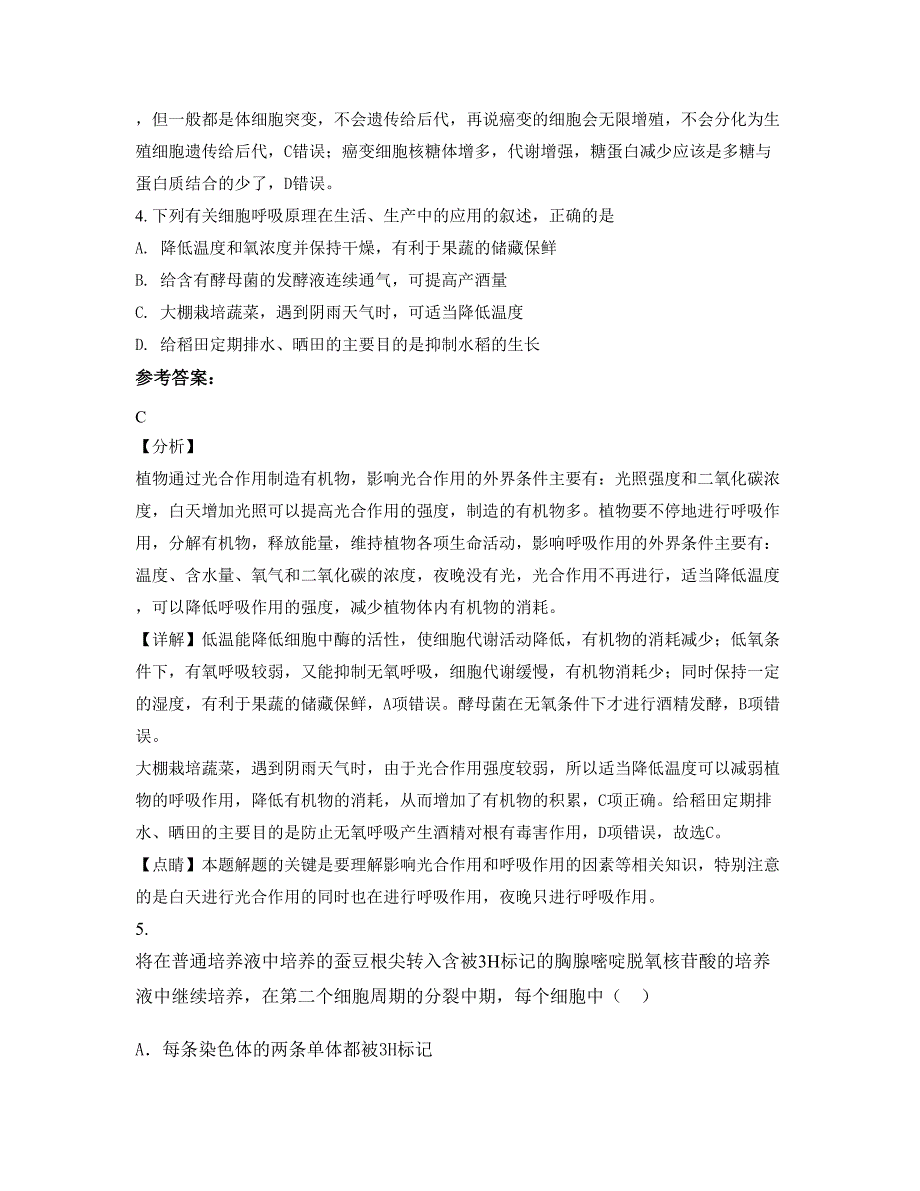 ，但一般都是体细胞突变，不会遗传给后代，再说癌变的细胞会无限增殖，不会分化为生殖细胞遗传给后代，C错误；癌变细胞核糖体增多，代谢增强，糖蛋白减少应该是多糖与蛋白质结合的少了，D错误。

4. 下列有关细胞呼吸原理在生活、生产中的应用的叙述，正确的是

A. 降低温度和氧浓度并保持干燥，有利于果蔬的储藏保鲜

B. 给含有酵母菌的发酵液连续通气，可提高产酒量

C. 大棚栽培蔬菜，遇到阴雨天气时，可适当降低温度

D. 给稻田定期排水、晒田的主要目的是抑制水稻的生长

参考答案：

C

【分析】

植物通过光合作用制造有机物，影响光合作用的外界条件主要有：光照强度和二氧化碳浓度，白天增加光照可以提高光合作用的强度，制造的有机物多。植物要不停地进行呼吸作用，分解有机物，释放能量，维持植物各项生命活动，影响呼吸作用的外界条件主要有：温度、含水量、氧气和二氧化碳的浓度，夜晚没有光，光合作用不再进行，适当降低温度，可以降低呼吸作用的强度，减少植物体内有机物的消耗。

【详解】低温能降低细胞中酶的活性，使细胞代谢活动降低，有机物的消耗减少；低氧条件下，有氧呼吸较弱，又能抑制无氧呼吸，细胞代谢缓慢，有机物消耗少；同时保持一定的湿度，有利于果蔬的储藏保鲜，A项错误。酵母菌在无氧条件下才进行酒精发酵，B项错误。

大棚栽培蔬菜，遇到阴雨天气时，由于光合作用强度较弱，所以适当降低温度可以减弱植物的呼吸作用，降低有机物的消耗，从而增加了有机物的积累，C项正确。给稻田定期排水、晒田的主要目的是防止无氧呼吸产生酒精对根有毒害作用，D项错误，故选C。

【点睛】本题解题的关键是要理解影响光合作用和呼吸作用的因素等相关知识，特别注意的是白天进行光合作用的同时也在进行呼吸作用，夜晚只进行呼吸作用。

5.

将在普通培养液中培养的蚕豆根尖转入含被3H标记的胸腺嘧啶脱氧核苷酸的培养液中继续培养，在第二个细胞周期的分裂中期，每个细胞中（　）

A．每条染色体的两条单体都被3H标记